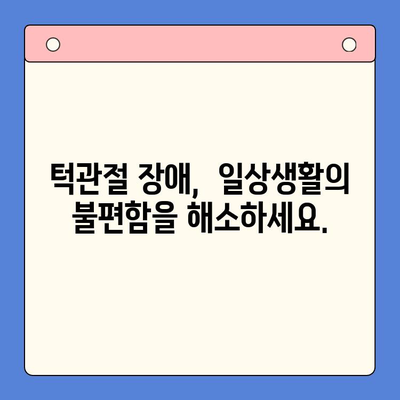 턱관절 장애, 일상생활의 불편함을 해소하세요.